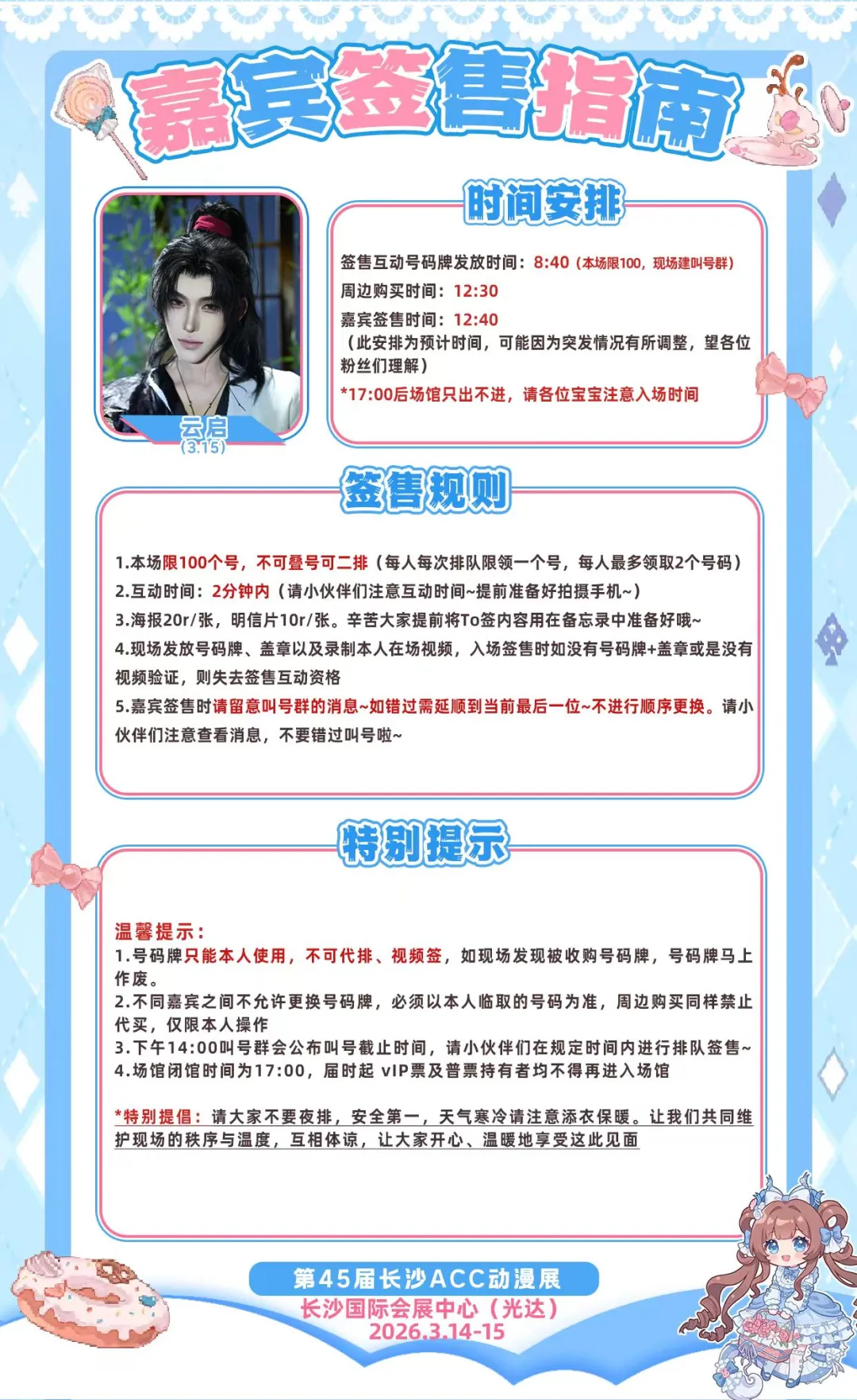 嘉宾签售指南

云启
(3.15)

时间安排

签售互动号码牌发放时间：8:40（本场限100，现场建叫号群）
周边购买时间：12:30
嘉宾签售时间：12:40
（此安排为预计时间，可能因为突发情况有所调整，望各位粉丝们理解）
*17:00后场馆只出不进，请各位宝宝注意入场时间

签售规则

1.本场限100个号，不可叠号可二排（每人每次排队限领一个号，每人最多领取2个号码）
2.互动时间：2分钟内（请小伙伴们注意互动时间~提前准备好拍摄手机~）
3.海报20r/张，明信片10r/张。辛苦大家提前将To签内容用在备忘录中准备好哦~
4.现场发放号码牌、盖章以及录制本人在场视频，入场签售时如没有号码牌+盖章或是没有视频验证，则失去签售互动资格
5.嘉宾签售时请留意叫号群的消息~如错过需延顺到当前最后一位~不进行顺序更换。请小伙伴们注意查看消息，不要错过叫号啦~

特别提示

温馨提示：
1.号码牌只能本人使用，不可代排、视频签，如现场发现被收购号码牌，号码牌马上作废。
2.不同嘉宾之间不允许更换号码牌，必须以本人临取的号码为准，周边购买同样禁止代买，仅限本人操作
3.下午14:00叫号群会公布叫号截止时间，请小伙伴们在规定时间内进行排队签售~
4.场馆闭馆时间为17:00，届时起 vIP票及普票持有者均不得再进入场馆

*特别提倡：请大家不要夜排，安全第一，天气寒冷请注意添衣保暖。让我们共同维护现场的秩序与温度，互相体谅，让大家开心、温暖地享受这此见面

第45届长沙ACC动漫展
长沙国际会展中心（光达）
2026.3.14-15